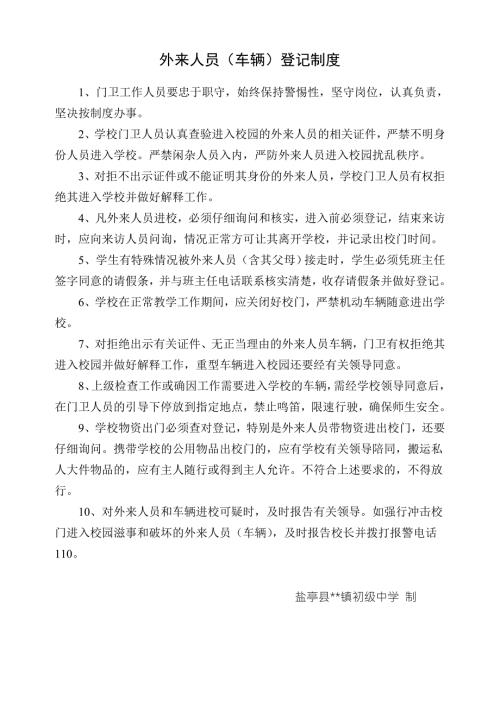 外来人员（车辆）登记制度

1、门卫工作人员要忠于职守，始终保持警惕性，坚守岗位，认真负责，坚决按制度办事。

2、学校门卫人员认真查验进入校园的外来人员的相关证件，严禁不明身份人员进入学校。严禁闲杂人员入内，严防外来人员进入校园扰乱秩序。

3、对拒不出示证件或不能证明其身份的外来人员，学校门卫人员有权拒绝其进入学校并做好解释工作。

4、凡外来人员进校，必须仔细询问和核实，进入前必须登记，结束来访时，应向来访人员问询，情况正常方可让其离开学校，并记录出校门时间。

5、学生有特殊情况被外来人员（含其父母）接走时，学生必须凭班主任签字同意的请假条，并与班主任电话联系核实清楚，收存请假条并做好登记。

6、学校在正常教学工作期间，应关闭好校门，严禁机动车辆随意进出学校。

7、对拒绝出示有关证件、无正当理由的外来人员车辆，门卫有权拒绝其进入校园并做好解释工作，重型车辆进入校园还要经有关领导同意。

8、上级检查工作或确因工作需要进入学校的车辆，需经学校领导同意后，在门卫人员的引导下停放到指定地点，禁止鸣笛，限速行驶，确保师生安全。

9、学校物资出门必须查对登记，特别是外来人员带物资进出校门，还要仔细询问。携带学校的公用物品出校门的，应有学校有关领导陪同，搬运私人大件物品的，应有主人随行或得到主人允许。不符合上述要求的，不得放行。

10、对外来人员和车辆进校可疑时，及时报告有关领导。如强行冲击校门进入校园滋事和破坏的外来人员（车辆），及时报告校长并拨打报警电话110。

盐亭县**镇初级中学 制